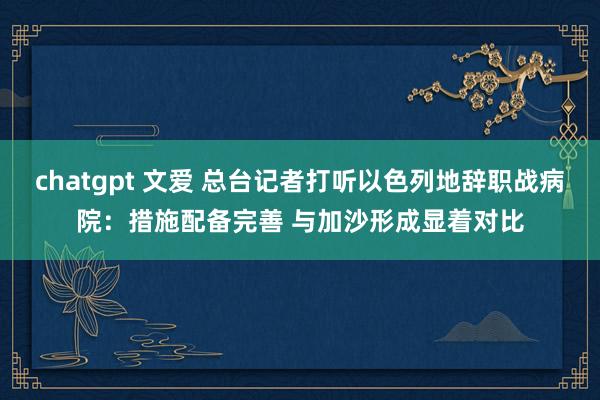 chatgpt 文爱 总台记者打听以色列地辞职战病院：措施配备完善 与加沙形成显着对比